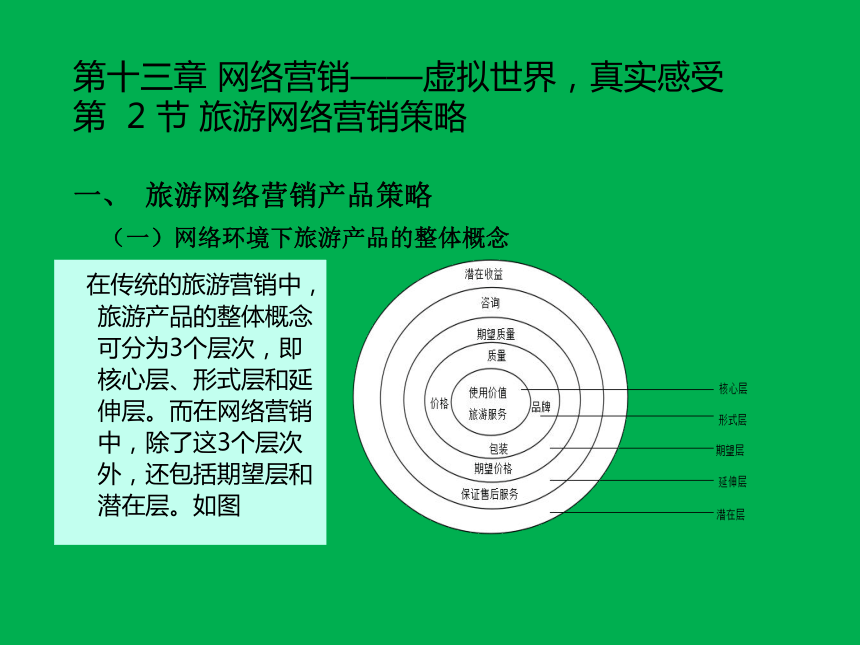 第十三章 网络营销——虚拟世界，真实感受
第 2 节 旅游网络营销策略

一、 旅游网络营销产品策略

（一）网络环境下旅游产品的整体概念

在传统的旅游营销中，旅游产品的整体概念可分为3个层次，即核心层、形式层和延伸层。而在网络营销中，除了这3个层次外，还包括期望层和潜在层。如图

潜在收益
咨询
期望质量
质量
价格
使用价值
旅游服务
品牌
包装
期望价格
保证售后服务

核心层
形式层
期望层
延伸层
潜在层